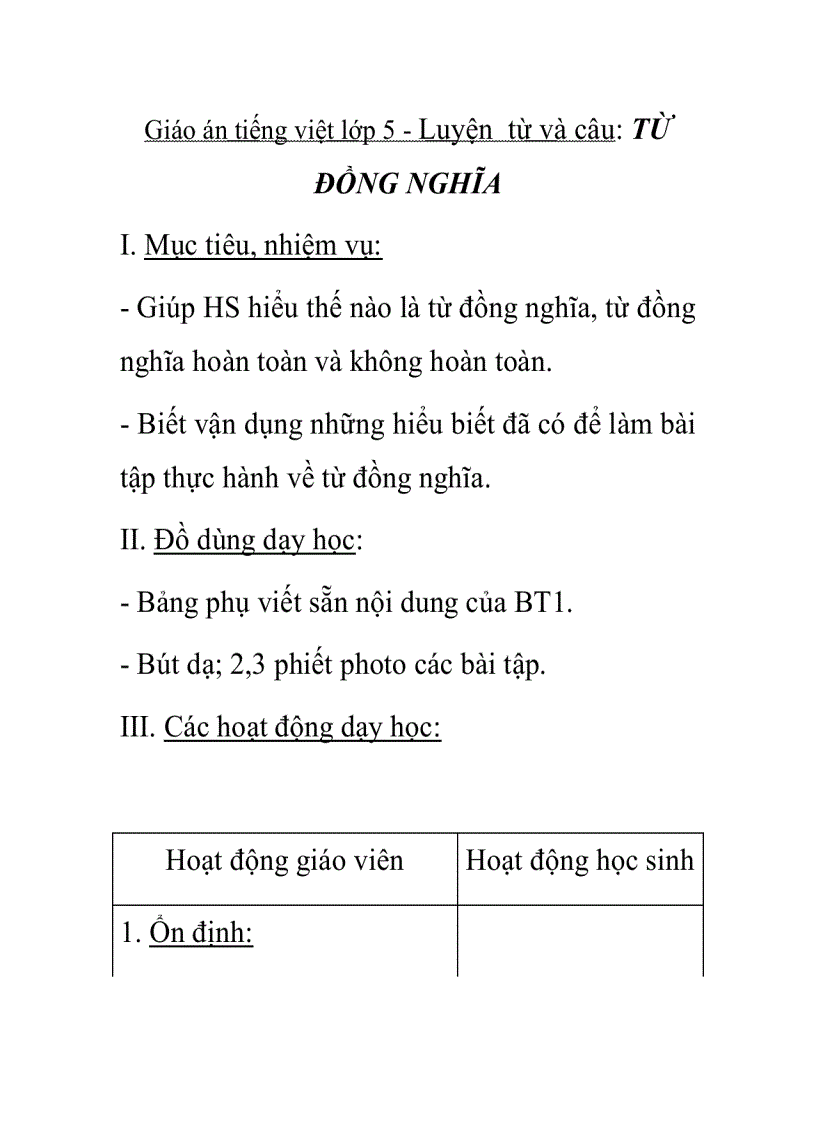 Giáo án tiếng việt lớp 5 - Luyện  từ và câu: TỪ ĐỒNG NGHĨA

I. Mục tiêu, nhiệm vụ:

- Giúp HS hiểu thế nào là từ đồng nghĩa, từ đồng nghĩa hoàn toàn và không hoàn toàn.

- Biết vận dụng những hiểu biết đã có để làm bài tập thực hành về từ đồng nghĩa.

II. Đồ dùng dạy học:

- Bảng phụ viết sẵn nội dung của BT1.

- Bút dạ; 2,3 phiết photo các bài tập.

III. Các hoạt động dạy học:

| Hoạt động giáo viên | Hoạt động học sinh |
|---|---|
| 1. Ổn định: | |